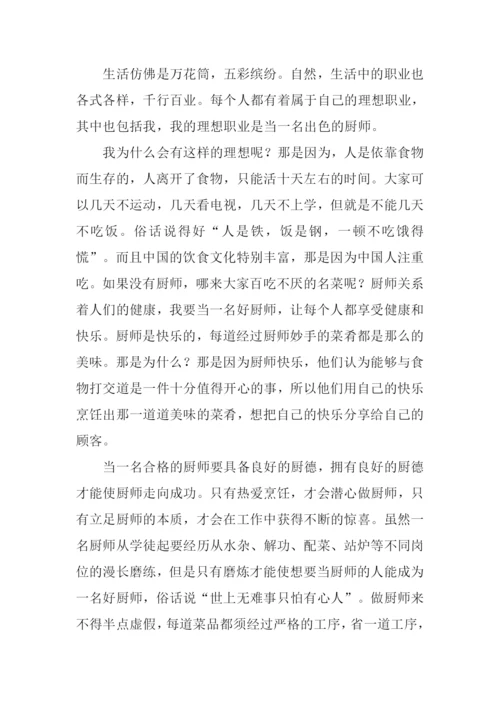 生活仿佛是万花筒，五彩缤纷。自然，生活中的职业也各式各样，千行百业。每个人都有着属于自己的理想职业，其中也包括我，我的理想职业是当一名出色的厨师。

我为什么会有这样的理想呢？那是因为，人是依靠食物而生存的，人离开了食物，只能活十天左右的时间。大家可以几天不运动，几天看电视，几天不上学，但就是不能几天不吃饭。俗话说得好“人是铁，饭是钢，一顿不吃饿得慌”。而且中国的饮食文化特别丰富，那是因为中国人注重吃。如果没有厨师，哪来大家百吃不厌的名菜呢？厨师关系着人们的健康，我要当一名好厨师，让每个人都享受健康和快乐。厨师是快乐的，每道经过厨师妙手的菜肴都是那么的美味。那是为什么？那是因为厨师快乐，他们认为能够与食物打交道是一件十分值得开心的事，所以他们用自己的快乐烹饪出那一道道美味的菜肴，想把自己的快乐分享给自己的顾客。

当一名合格的厨师要具备良好的厨德，拥有良好的厨德才能使厨师走向成功。只有热爱烹饪，才会潜心做厨师，只有立足厨师的本质，才会在工作中获得不断的惊喜。虽然一名厨师从学徒起要经历从水杂、解功、配菜、站炉等不同岗位的漫长磨练，但是只有磨炼才能使想要当厨师的人能成为一名好厨师，俗话说“世上无难事只怕有心人”。做厨师来不得半点虚假，每道菜品都须经过严格的工序，省一道工序，